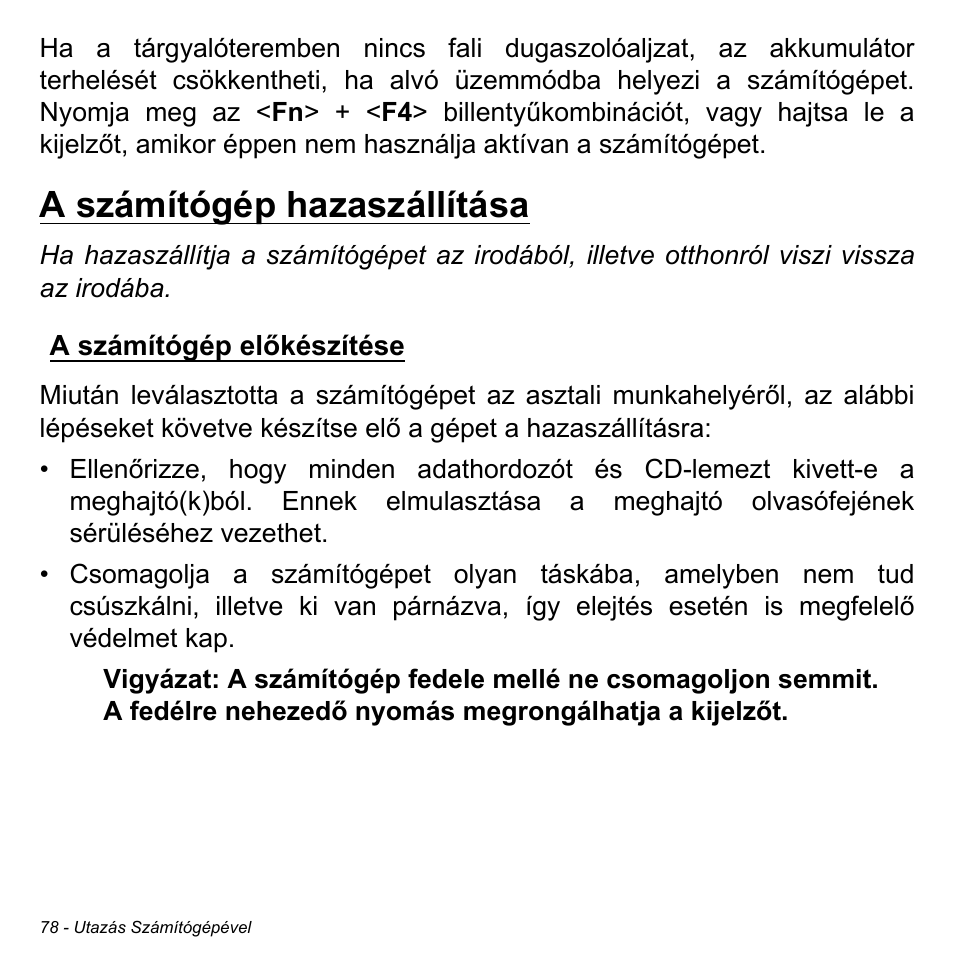 Ha a tárgyalóteremben nincs fali dugaszolóaljzat, az akkumulátor terhelését csökkentheti, ha alvó üzemmódba helyezi a számítógépet. Nyomja meg az <Fn> + <F4> billentyűkombinációt, vagy hajtsa le a kijelzőt, amikor éppen nem használja aktívan a számítógépet.

A számítógép hazaszállítása

Ha hazaszállítja a számítógépet az irodából, illetve otthonról viszi vissza az irodába.

A számítógép előkészítése

Miután leválasztotta a számítógépet az asztali munkahelyéről, az alábbi lépéseket követve készítse elő a gépet a hazaszállításra:

• Ellenőrizze, hogy minden adathordozót és CD-lemezt kivett-e a meghajtó(k)ból. Ennek elmulasztása a meghajtó olvasófejének sérüléséhez vezethet.

• Csomagolja a számítógépet olyan táskába, amelyben nem tud csúszkálni, illetve ki van párnázva, így elejtés esetén is megfelelő védelmet kap.

Vigyázat: A számítógép fedele mellé ne csomagoljon semmit. A fedélre nehezedő nyomás megrongálhatja a kijelzőt.

78 - Utazás Számítógépével